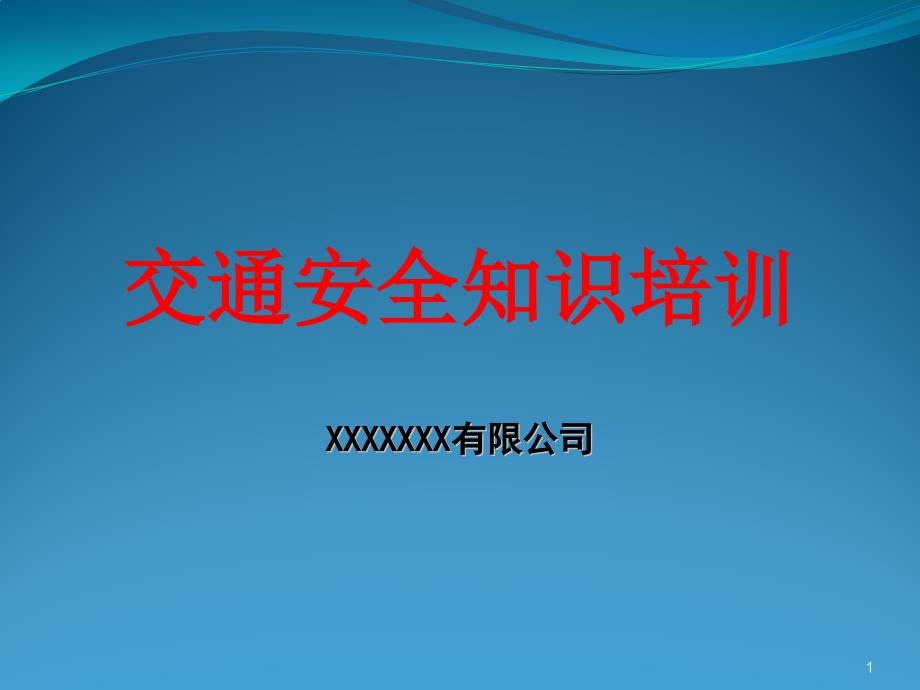 交通安全知识培训

XXXXXXX有限公司

1